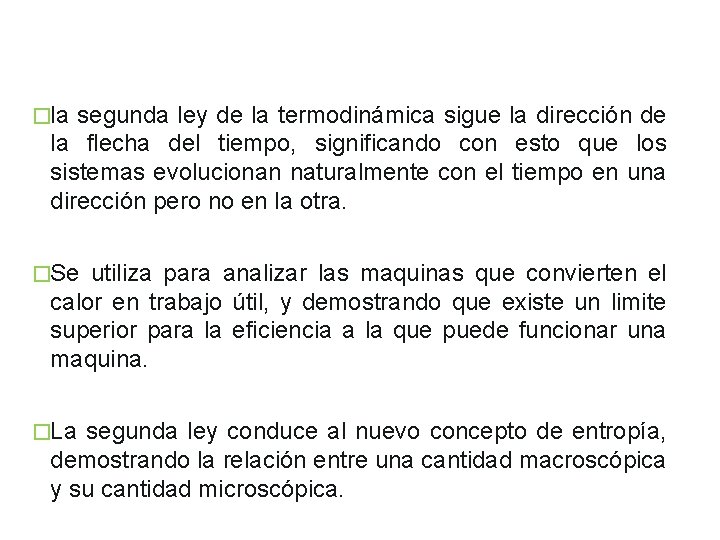 □la segunda ley de la termodinámica sigue la dirección de la flecha del tiempo, significando con esto que los sistemas evolucionan naturalmente con el tiempo en una dirección pero no en la otra.

□Se utiliza para analizar las maquinas que convierten el calor en trabajo útil, y demostrando que existe un limite superior para la eficiencia a la que puede funcionar una maquina.

□La segunda ley conduce al nuevo concepto de entropía, demostrando la relación entre una cantidad macroscópica y su cantidad microscópica.